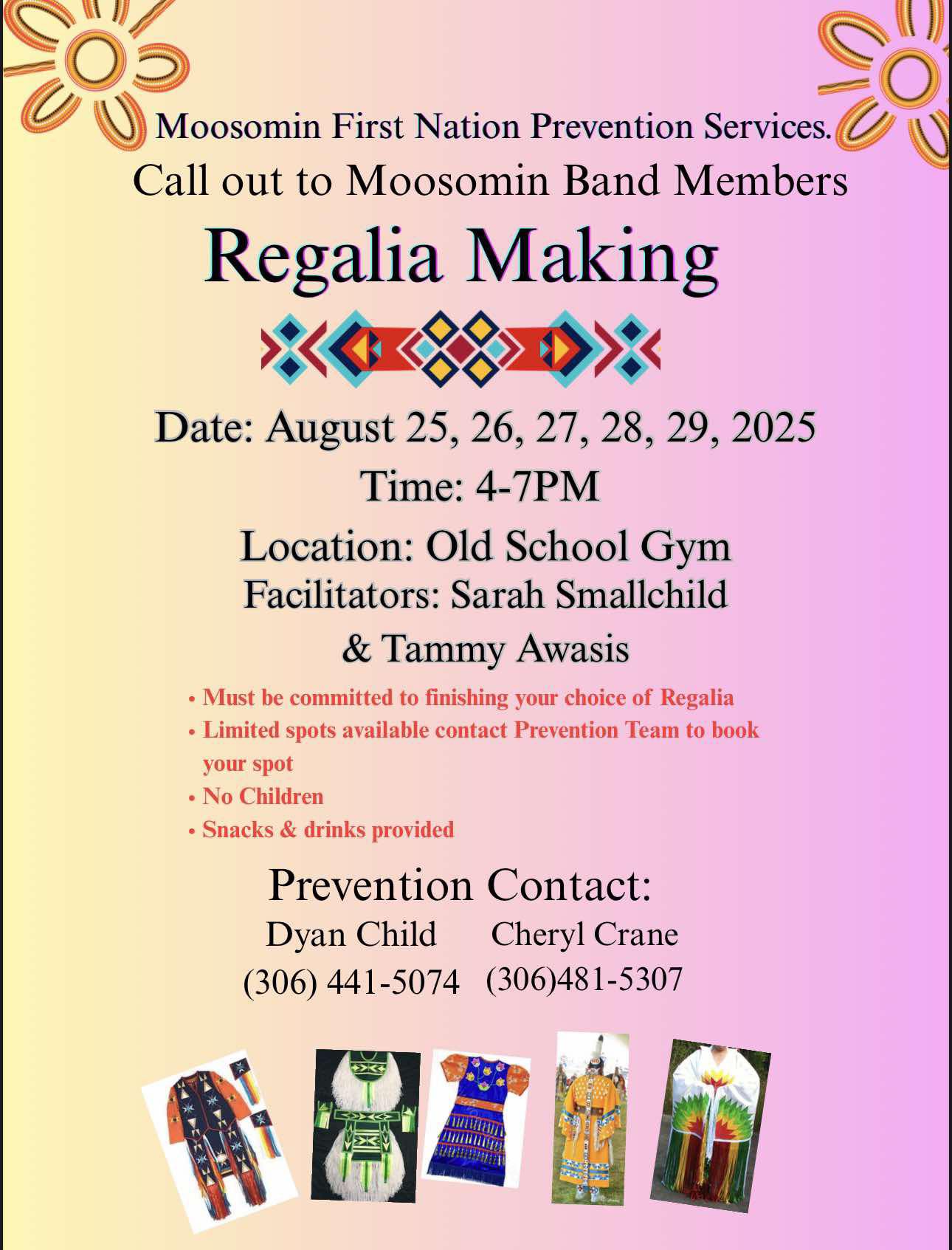 Moosomin First Nation Prevention Services.

Call out to Moosomin Band Members

Regalia Making

Date: August 25, 26, 27, 28, 29, 2025

Time: 4-7PM

Location: Old School Gym

Facilitators: Sarah Smallchild & Tammy Awasis

• Must be committed to finishing your choice of Regalia
• Limited spots available contact Prevention Team to book your spot
• No Children
• Snacks & drinks provided

Prevention Contact:

Dyan Child
(306) 441-5074

Cheryl Crane
(306)481-5307